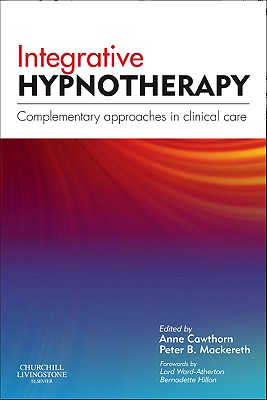 Integrative
HYPNOTHERAPY

Complementary approaches in clinical care

Edited by
Anne Cawthorn
Peter B. Mackereth

Forewords by
Lord Ward-Atherton
Bernadette Hillon

CHURCHILL
LIVINGSTONE
ELSEVIER